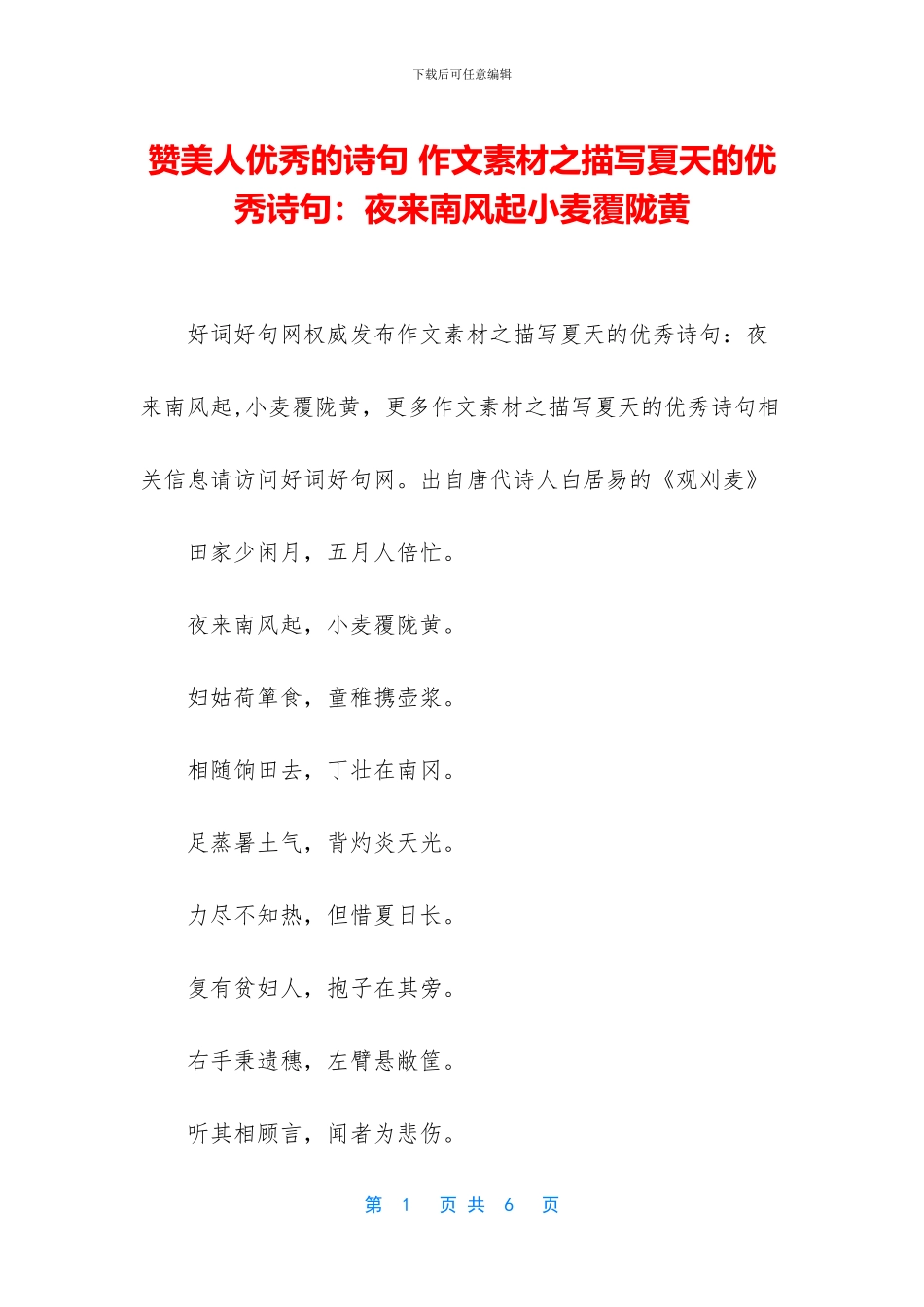 下载后可任意编辑

赞美人优秀的诗句 作文素材之描写夏天的优秀诗句：夜来南风起小麦覆陇黄

好词好句网权威发布作文素材之描写夏天的优秀诗句：夜来南风起,小麦覆陇黄，更多作文素材之描写夏天的优秀诗句相关信息请访问好词好句网。出自唐代诗人白居易的《观刈麦》

田家少闲月，五月人倍忙。

夜来南风起，小麦覆陇黄。

妇姑荷箪食，童稚携壶浆。

相随饷田去，丁壮在南冈。

足蒸暑土气，背灼炎天光。

力尽不知热，但惜夏日长。

复有贫妇人，抱子在其旁。

右手秉遗穗，左臂悬敝筐。

听其相顾言，闻者为悲伤。

第 1 页 共 6 页